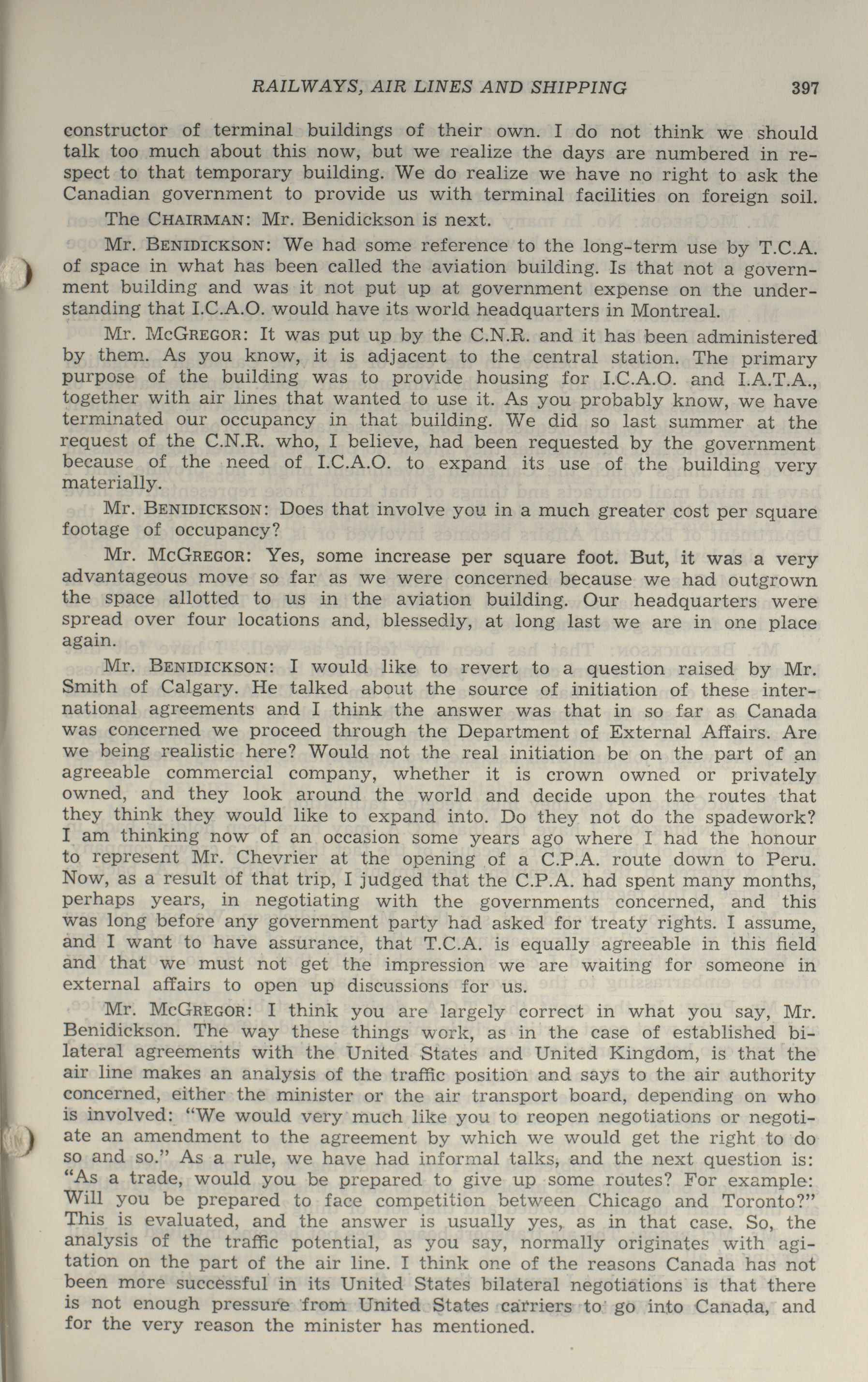 RAILWAYS, AIR LINES AND SHIPPING 397

constructor of terminal buildings of their own. I do not think we should talk too much about this now, but we realize the days are numbered in respect to that temporary building. We do realize we have no right to ask the Canadian government to provide us with terminal facilities on foreign soil.

The CHAIRMAN: Mr. Benidickson is next.

Mr. BENIDICKSON: We had some reference to the long-term use by T.C.A. of space in what has been called the aviation building. Is that not a government building and was it not put up at government expense on the understanding that I.C.A.O. would have its world headquarters in Montreal.

Mr. McGREGOR: It was put up by the C.N.R. and it has been administered by them. As you know, it is adjacent to the central station. The primary purpose of the building was to provide housing for I.C.A.O. and I.A.T.A., together with air lines that wanted to use it. As you probably know, we have terminated our occupancy in that building. We did so last summer at the request of the C.N.R. who, I believe, had been requested by the government because of the need of I.C.A.O. to expand its use of the building very materially.

Mr. BENIDICKSON: Does that involve you in a much greater cost per square footage of occupancy?

Mr. McGREGOR: Yes, some increase per square foot. But, it was a very advantageous move so far as we were concerned because we had outgrown the space allotted to us in the aviation building. Our headquarters were spread over four locations and, blessedly, at long last we are in one place again.

Mr. BENIDICKSON: I would like to revert to a question raised by Mr. Smith of Calgary. He talked about the source of initiation of these international agreements and I think the answer was that in so far as Canada was concerned we proceed through the Department of External Affairs. Are we being realistic here? Would not the real initiation be on the part of an agreeable commercial company, whether it is crown owned or privately owned, and they look around the world and decide upon the routes that they think they would like to expand into. Do they not do the spadework? I am thinking now of an occasion some years ago where I had the honour to represent Mr. Chevrier at the opening of a C.P.A. route down to Peru. Now, as a result of that trip, I judged that the C.P.A. had spent many months, perhaps years, in negotiating with the governments concerned, and this was long before any government party had asked for treaty rights. I assume, and I want to have assurance, that T.C.A. is equally agreeable in this field and that we must not get the impression we are waiting for someone in external affairs to open up discussions for us.

Mr. McGREGOR: I think you are largely correct in what you say, Mr. Benidickson. The way these things work, as in the case of established bilateral agreements with the United States and United Kingdom, is that the air line makes an analysis of the traffic position and says to the air authority concerned, either the minister or the air transport board, depending on who is involved: "We would very much like you to reopen negotiations or negotiate an amendment to the agreement by which we would get the right to do so and so." As a rule, we have had informal talks, and the next question is: "As a trade, would you be prepared to give up some routes? For example: Will you be prepared to face competition between Chicago and Toronto?" This is evaluated, and the answer is usually yes, as in that case. So, the analysis of the traffic potential, as you say, normally originates with agitation on the part of the air line. I think one of the reasons Canada has not been more successful in its United States bilateral negotiations is that there is not enough pressure from United States carriers to go into Canada, and for the very reason the minister has mentioned.